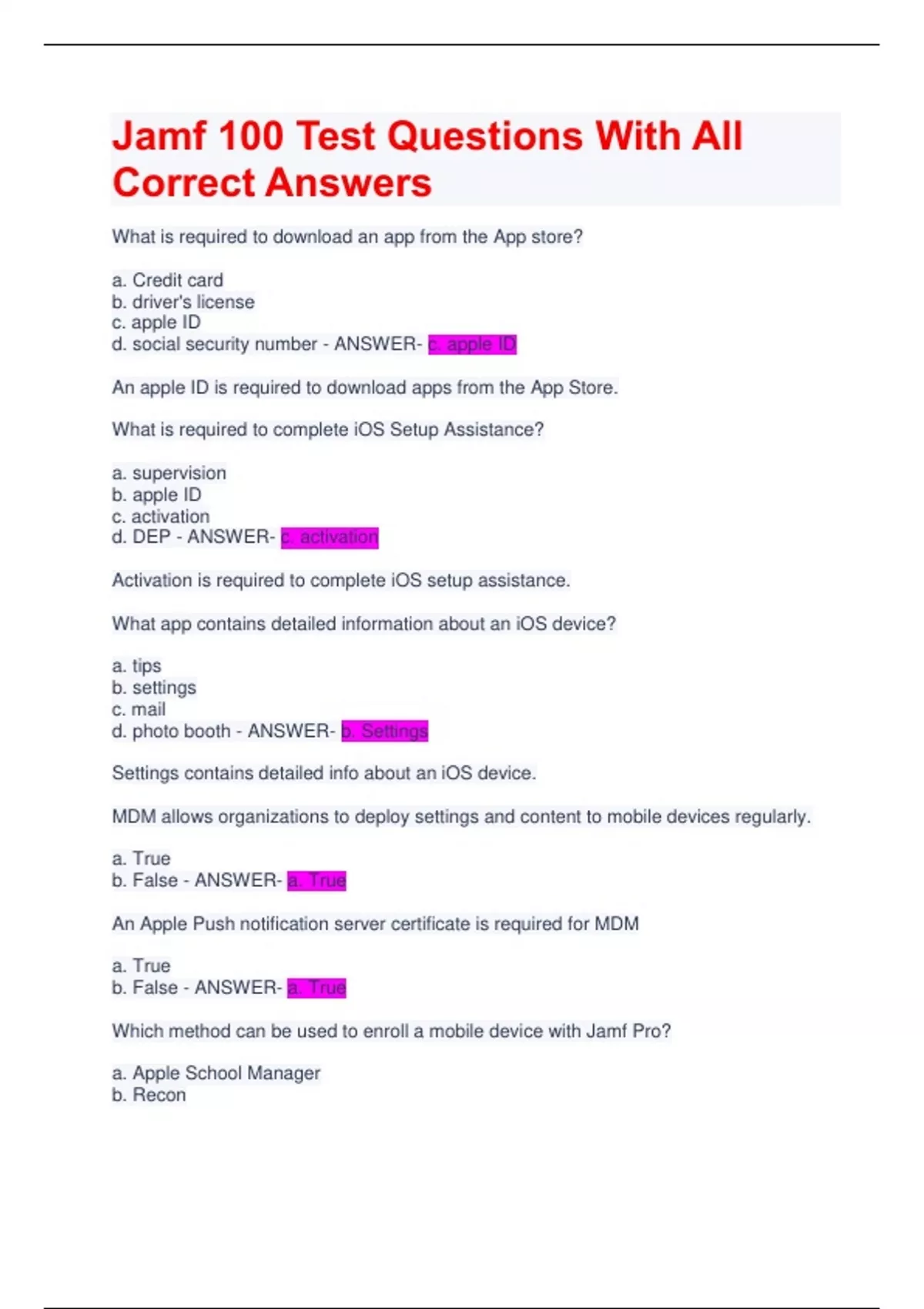 Jamf 100 Test Questions With All Correct Answers

What is required to download an app from the App store?

a. Credit card
b. driver's license
c. apple ID
d. social security number - ANSWER- c. apple ID

An apple ID is required to download apps from the App Store.

What is required to complete iOS Setup Assistance?

a. supervision
b. apple ID
c. activation
d. DEP - ANSWER- c. activation

Activation is required to complete iOS setup assistance.

What app contains detailed information about an iOS device?

a. tips
b. settings
c. mail
d. photo booth - ANSWER- b. Settings

Settings contains detailed info about an iOS device.

MDM allows organizations to deploy settings and content to mobile devices regularly.

a. True
b. False - ANSWER- a. True

An Apple Push notification server certificate is required for MDM

a. True
b. False - ANSWER- a. True

Which method can be used to enroll a mobile device with Jamf Pro?

a. Apple School Manager
b. Recon